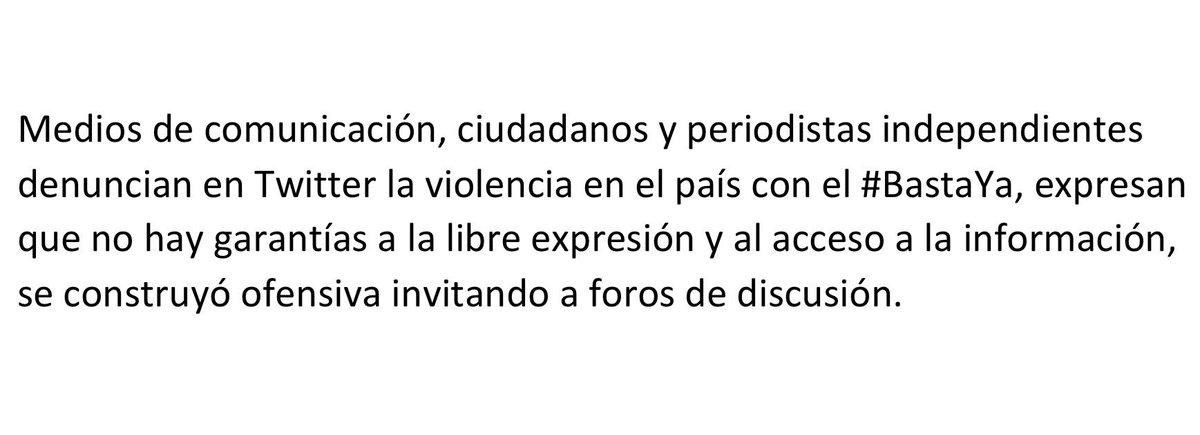 Medios de comunicación, ciudadanos y periodistas independientes denuncian en Twitter la violencia en el país con el #BastaYa, expresan que no hay garantías a la libre expresión y al acceso a la información, se construyó ofensiva invitando a foros de discusión.